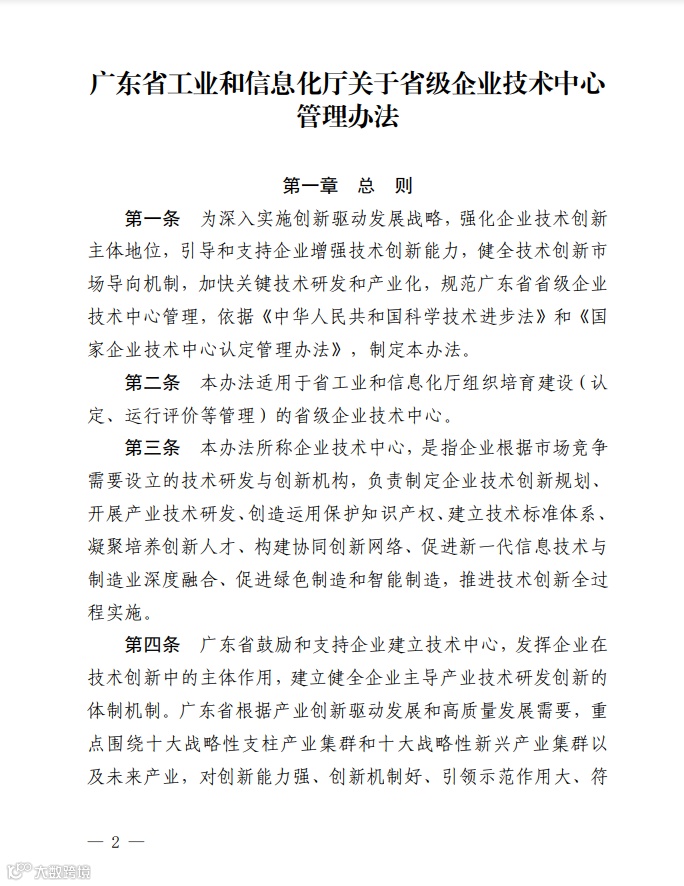 广东省工业和信息化厅关于省级企业技术中心管理办法

第一章　总　则

第一条　为深入实施创新驱动发展战略，强化企业技术创新主体地位，引导和支持企业增强技术创新能力，健全技术创新市场导向机制，加快关键技术研发和产业化，规范广东省省级企业技术中心管理，依据《中华人民共和国科学技术进步法》和《国家企业技术中心认定管理办法》，制定本办法。

第二条　本办法适用于省工业和信息化厅组织培育建设（认定、运行评价等管理）的省级企业技术中心。

第三条　本办法所称企业技术中心，是指企业根据市场竞争需要设立的技术研发与创新机构，负责制定企业技术创新规划、开展产业技术研发、创造运用保护知识产权、建立技术标准体系、凝聚培养创新人才、构建协同创新网络、促进新一代信息技术与制造业深度融合、促进绿色制造和智能制造，推进技术创新全过程实施。

第四条　广东省鼓励和支持企业建立技术中心，发挥企业在技术创新中的主体作用，建立健全企业主导产业技术研发创新的体制机制。广东省根据产业创新驱动发展和高质量发展需要，重点围绕十大战略性支柱产业集群和十大战略性新兴产业集群以及未来产业，对创新能力强、创新机制好、引领示范作用大、符

— 2 —

大数跨境